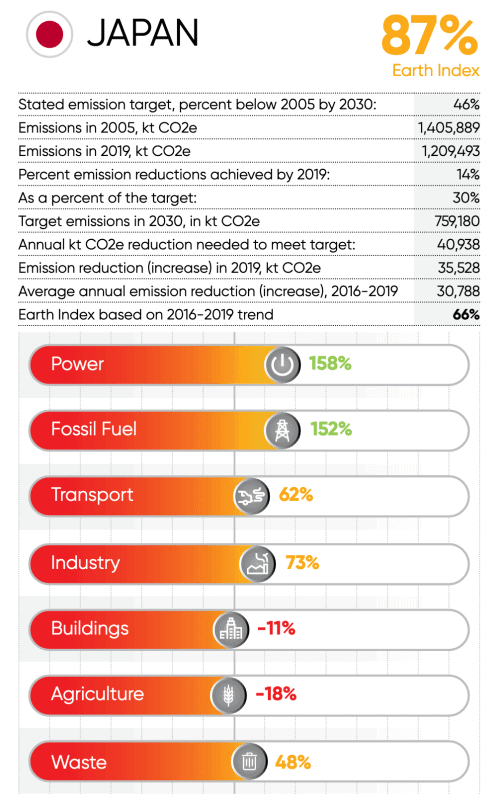 JAPAN

87%
Earth Index

| | |
|---|---|
| Stated emission target, percent below 2005 by 2030: | 46% |
| Emissions in 2005, kt CO2e | 1,405,889 |
| Emissions in 2019, kt CO2e | 1,209,493 |
| Percent emission reductions achieved by 2019: | 14% |
| As a percent of the target: | 30% |
| Target emissions in 2030, in kt CO2e | 759,180 |
| Annual kt CO2e reduction needed to meet target: | 40,938 |
| Emission reduction (increase) in 2019, kt CO2e | 35,528 |
| Average annual emission reduction (increase), 2016-2019 | 30,788 |
| Earth Index based on 2016-2019 trend | 66% |

Power 158%

Fossil Fuel 152%

Transport 62%

Industry 73%

Buildings -11%

Agriculture -18%

Waste 48%